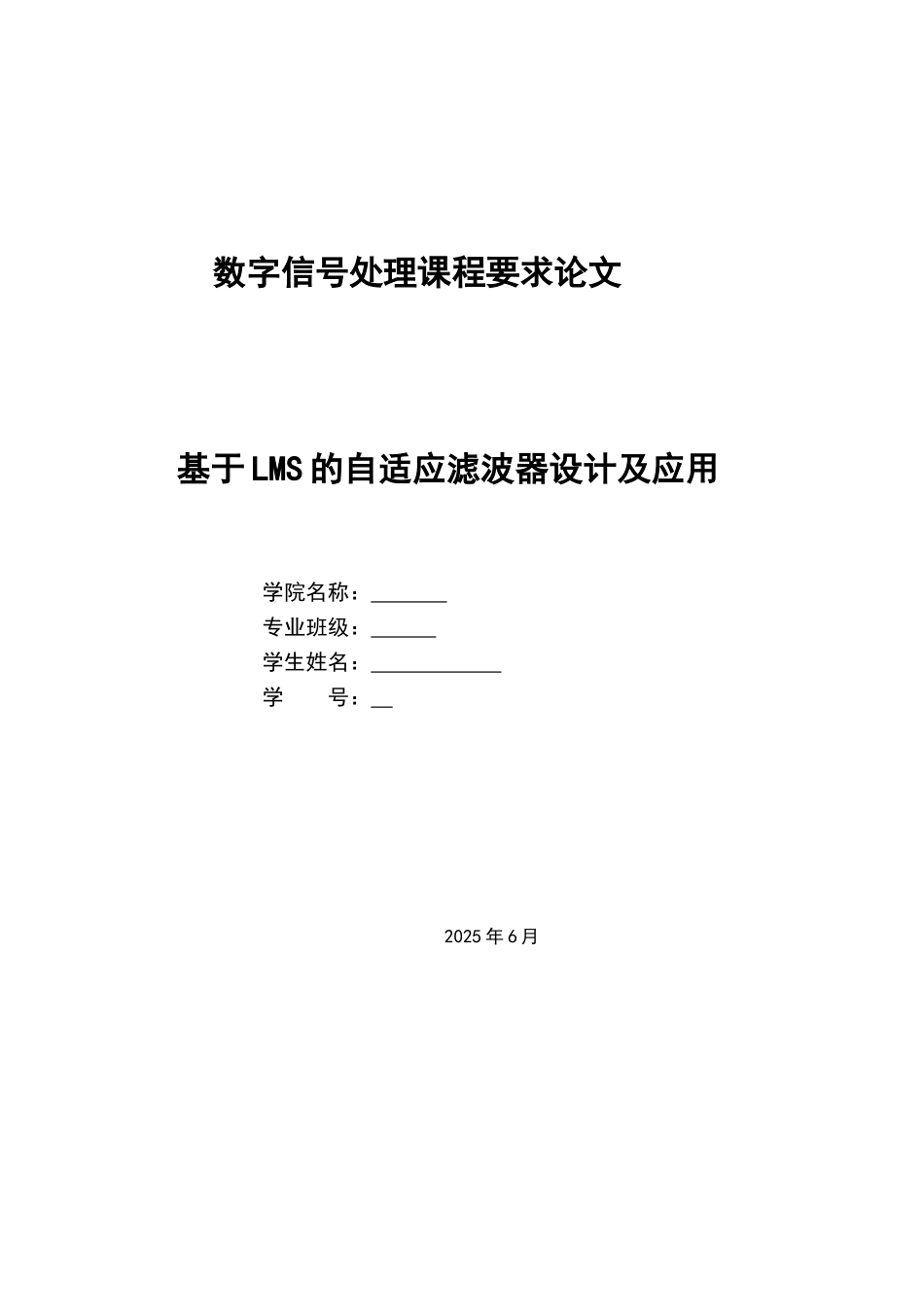 数字信号处理课程要求论文

基于LMS的自适应滤波器设计及应用

学院名称：_______
专业班级：______
学生姓名：____________
学　　号：__

2025年6月